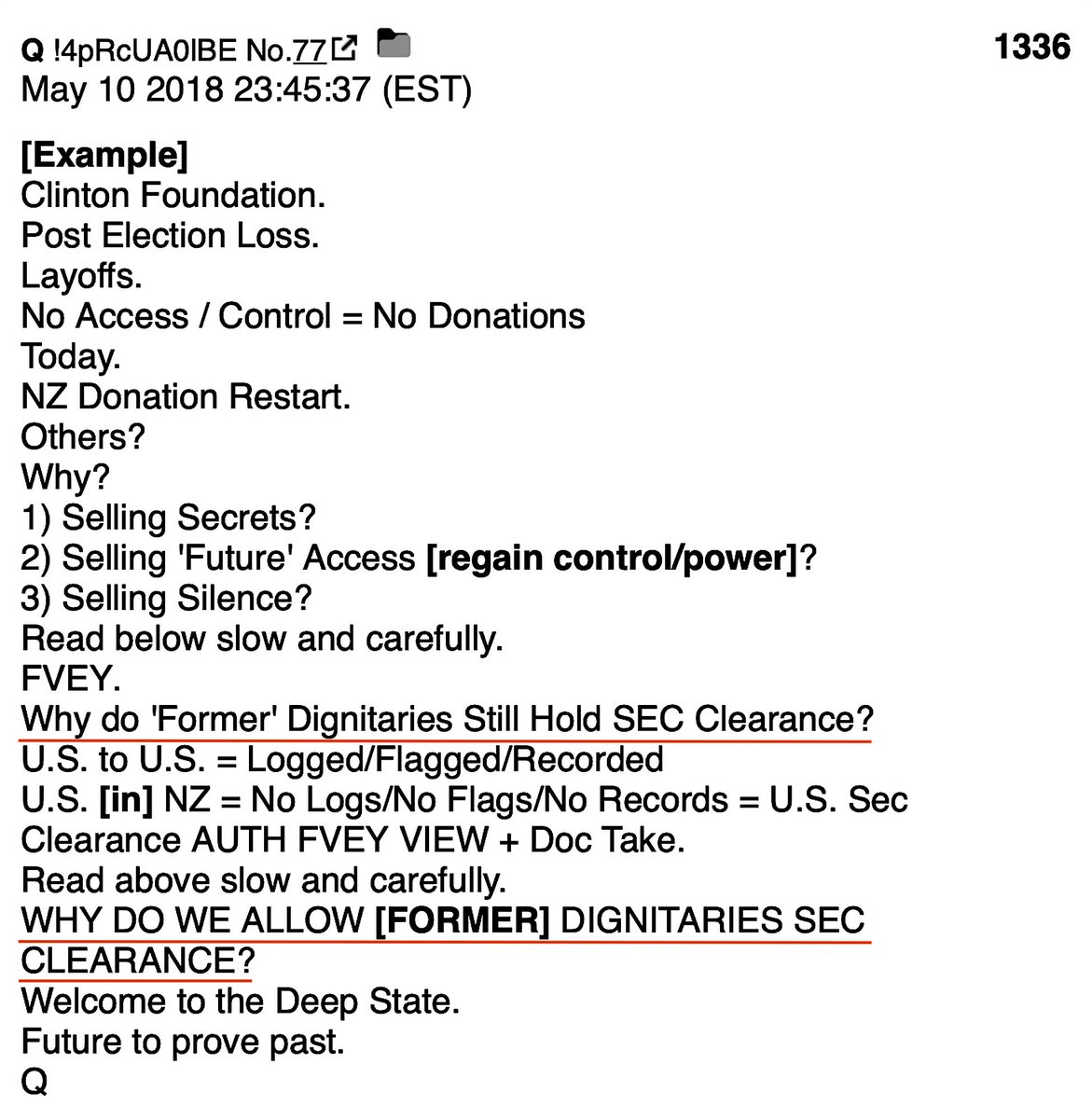 Q !4pRcUA0lBE No.77 1336
May 10 2018 23:45:37 (EST)

[Example]
Clinton Foundation.
Post Election Loss.
Layoffs.
No Access / Control = No Donations
Today.
NZ Donation Restart.
Others?
Why?
1) Selling Secrets?
2) Selling 'Future' Access [regain control/power]?
3) Selling Silence?
Read below slow and carefully.
FVEY.
Why do 'Former' Dignitaries Still Hold SEC Clearance?
U.S. to U.S. = Logged/Flagged/Recorded
U.S. [in] NZ = No Logs/No Flags/No Records = U.S. Sec Clearance AUTH FVEY VIEW + Doc Take.
Read above slow and carefully.
WHY DO WE ALLOW [FORMER] DIGNITARIES SEC CLEARANCE?
Welcome to the Deep State.
Future to prove past.
Q